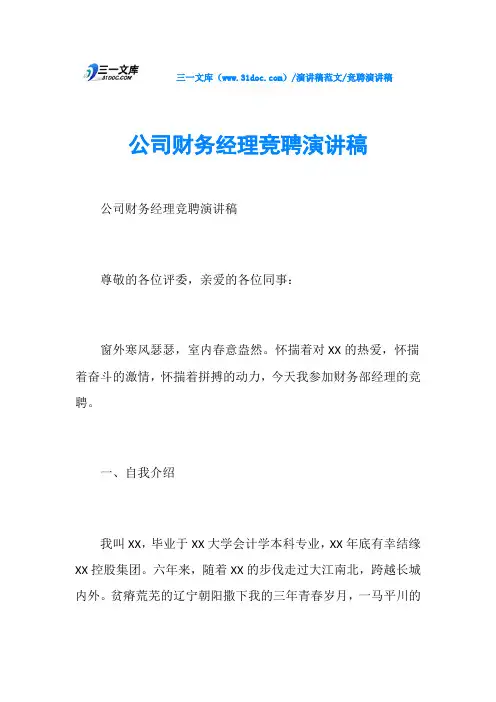 三一文库 31DOC.COM

三一文库（www.31doc.com）/演讲稿范文/竞聘演讲稿

公司财务经理竞聘演讲稿

公司财务经理竞聘演讲稿

尊敬的各位评委，亲爱的各位同事：

窗外寒风瑟瑟，室内春意盎然。怀揣着对XX的热爱，怀揣着奋斗的激情，怀揣着拼搏的动力，今天我参加财务部经理的竞聘。

一、自我介绍

我叫XX，毕业于XX大学会计学本科专业，XX年底有幸结缘XX控股集团。六年来，随着XX的步伐走过大江南北，跨越长城内外。贫瘠荒芜的辽宁朝阳撒下我的三年青春岁月，一马平川的